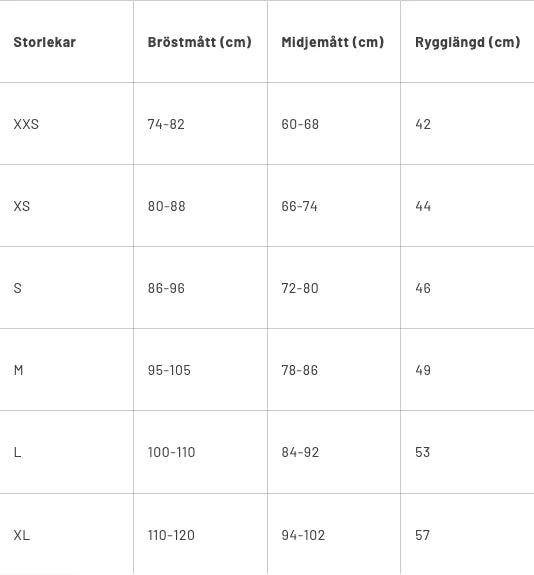 | Storlekar | Bröstmått (cm) | Midjemått (cm) | Rygglängd (cm) |
|---|---|---|---|
| XXS | 74-82 | 60-68 | 42 |
| XS | 80-88 | 66-74 | 44 |
| S | 86-96 | 72-80 | 46 |
| M | 95-105 | 78-86 | 49 |
| L | 100-110 | 84-92 | 53 |
| XL | 110-120 | 94-102 | 57 |